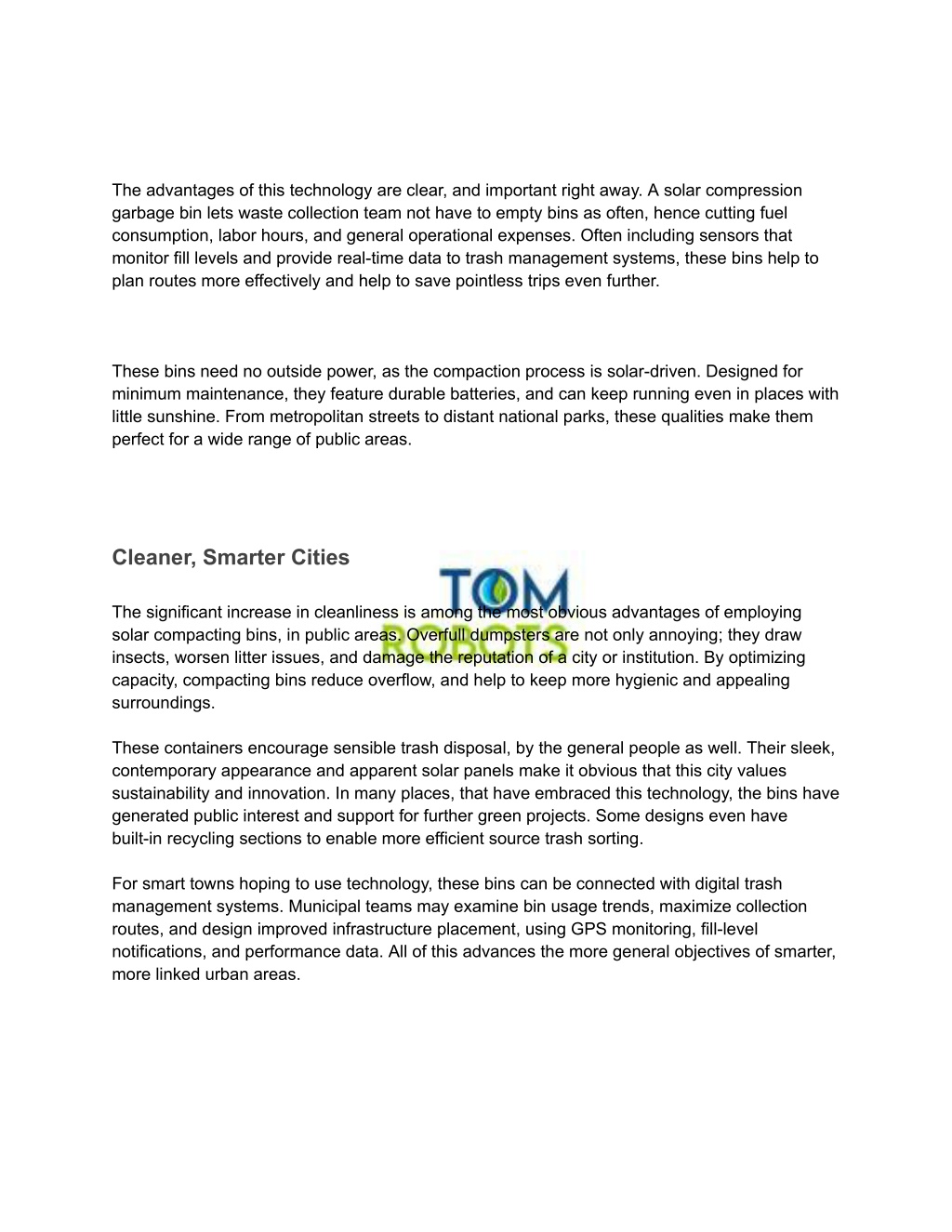 The advantages of this technology are clear, and important right away. A solar compression garbage bin lets waste collection team not have to empty bins as often, hence cutting fuel consumption, labor hours, and general operational expenses. Often including sensors that monitor fill levels and provide real-time data to trash management systems, these bins help to plan routes more effectively and help to save pointless trips even further.

These bins need no outside power, as the compaction process is solar-driven. Designed for minimum maintenance, they feature durable batteries, and can keep running even in places with little sunshine. From metropolitan streets to distant national parks, these qualities make them perfect for a wide range of public areas.

Cleaner, Smarter Cities

TOM ROBOTS

The significant increase in cleanliness is among the most obvious advantages of employing solar compacting bins, in public areas. Overfull dumpsters are not only annoying; they draw insects, worsen litter issues, and damage the reputation of a city or institution. By optimizing capacity, compacting bins reduce overflow, and help to keep more hygienic and appealing surroundings.

These containers encourage sensible trash disposal, by the general people as well. Their sleek, contemporary appearance and apparent solar panels make it obvious that this city values sustainability and innovation. In many places, that have embraced this technology, the bins have generated public interest and support for further green projects. Some designs even have built-in recycling sections to enable more efficient source trash sorting.

For smart towns hoping to use technology, these bins can be connected with digital trash management systems. Municipal teams may examine bin usage trends, maximize collection routes, and design improved infrastructure placement, using GPS monitoring, fill-level notifications, and performance data. All of this advances the more general objectives of smarter, more linked urban areas.